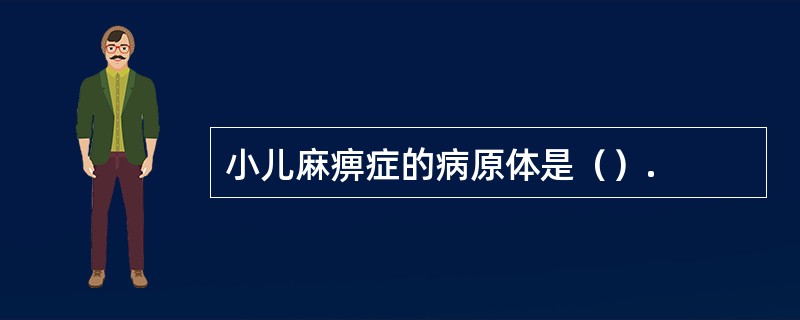 小儿麻痹症的病原体是（）.